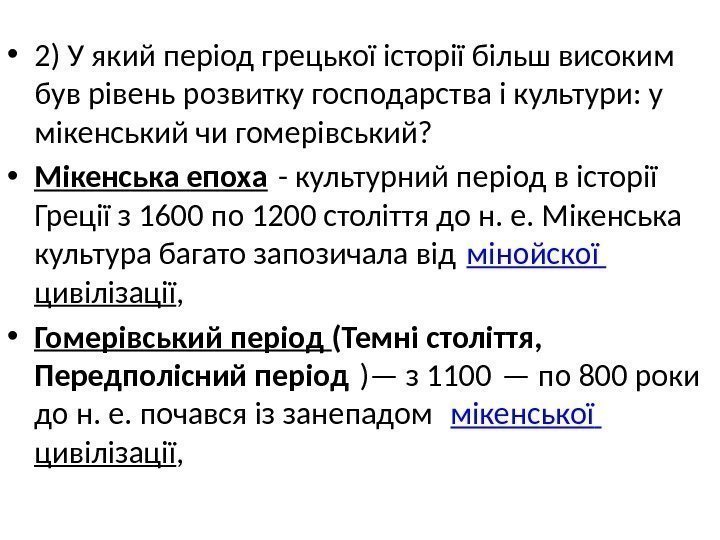 • 2) У який період грецької історії більш високим був рівень розвитку господарства і культури: у мікенський чи гомерівський?

• Мікенська епоха - культурний період в історії Греції з 1600 по 1200 століття до н. е. Мікенська культура багато запозичала від мінойскої цивілізації,

• Гомерівський період (Темні століття, Передполісний період )— з 1100 — по 800 роки до н. е. почався із занепадом мікенської цивілізації,